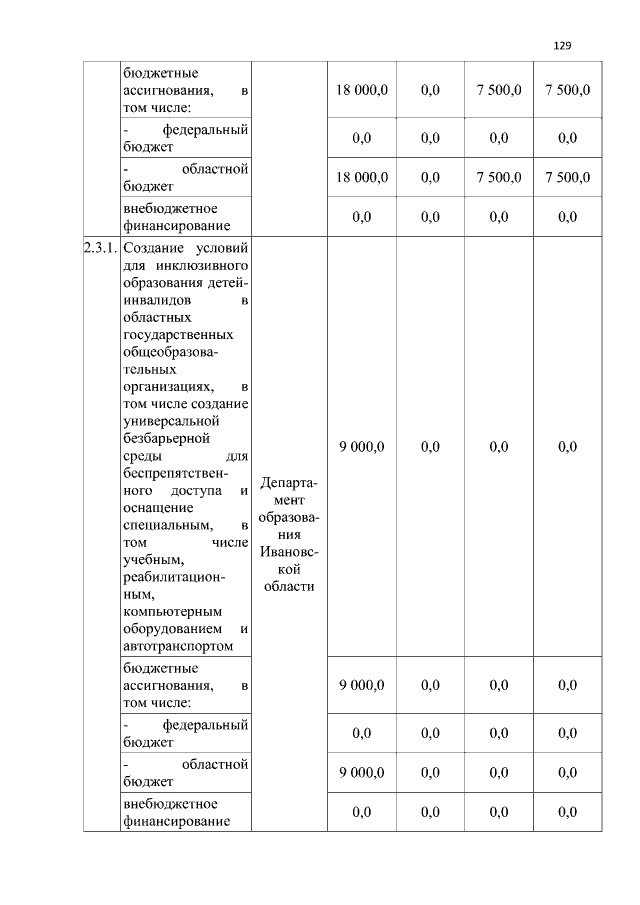 129

| | | | | | | |
|---|---|---|---|---|---|---|
| | бюджетные ассигнования, в том числе: | | 18 000,0 | 0,0 | 7 500,0 | 7 500,0 |
| | - федеральный бюджет | | 0,0 | 0,0 | 0,0 | 0,0 |
| | - областной бюджет | | 18 000,0 | 0,0 | 7 500,0 | 7 500,0 |
| | внебюджетное финансирование | | 0,0 | 0,0 | 0,0 | 0,0 |
| 2.3.1. | Создание условий для инклюзивного образования детей-инвалидов в областных государственных общеобразовательных организациях, в том числе создание универсальной безбарьерной среды для беспрепятственного доступа и оснащение специальным, в том числе учебным, реабилитационным, компьютерным оборудованием и автотранспортом | Департамент образования Ивановской области | 9 000,0 | 0,0 | 0,0 | 0,0 |
| | бюджетные ассигнования, в том числе: | | 9 000,0 | 0,0 | 0,0 | 0,0 |
| | - федеральный бюджет | | 0,0 | 0,0 | 0,0 | 0,0 |
| | - областной бюджет | | 9 000,0 | 0,0 | 0,0 | 0,0 |
| | внебюджетное финансирование | | 0,0 | 0,0 | 0,0 | 0,0 |